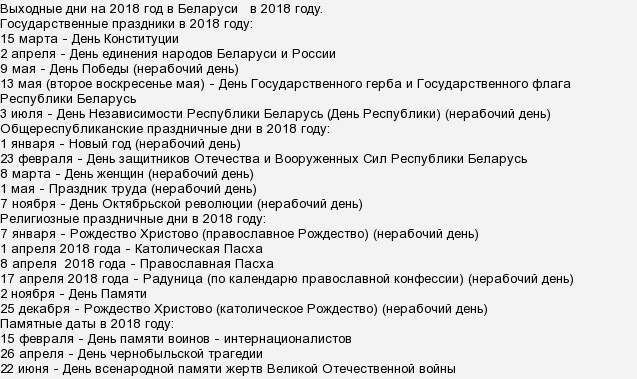 Выходные дни на 2018 год в Беларуси в 2018 году.
Государственные праздники в 2018 году:
15 марта - День Конституции
2 апреля - День единения народов Беларуси и России
9 мая - День Победы (нерабочий день)
13 мая (второе воскресенье мая) - День Государственного герба и Государственного флага Республики Беларусь
3 июля - День Независимости Республики Беларусь (День Республики) (нерабочий день)
Общереспубликанские праздничные дни в 2018 году:
1 января - Новый год (нерабочий день)
23 февраля - День защитников Отечества и Вооруженных Сил Республики Беларусь
8 марта - День женщин (нерабочий день)
1 мая - Праздник труда (нерабочий день)
7 ноября - День Октябрьской революции (нерабочий день)
Религиозные праздничные дни в 2018 году:
7 января - Рождество Христово (православное Рождество) (нерабочий день)
1 апреля 2018 года - Католическая Пасха
8 апреля 2018 года - Православная Пасха
17 апреля 2018 года - Радуница (по календарю православной конфессии) (нерабочий день)
2 ноября - День Памяти
25 декабря - Рождество Христово (католическое Рождество) (нерабочий день)
Памятные даты в 2018 году:
15 февраля - День памяти воинов - интернационалистов
26 апреля - День чернобыльской трагедии
22 июня - День всенародной памяти жертв Великой Отечественной войны